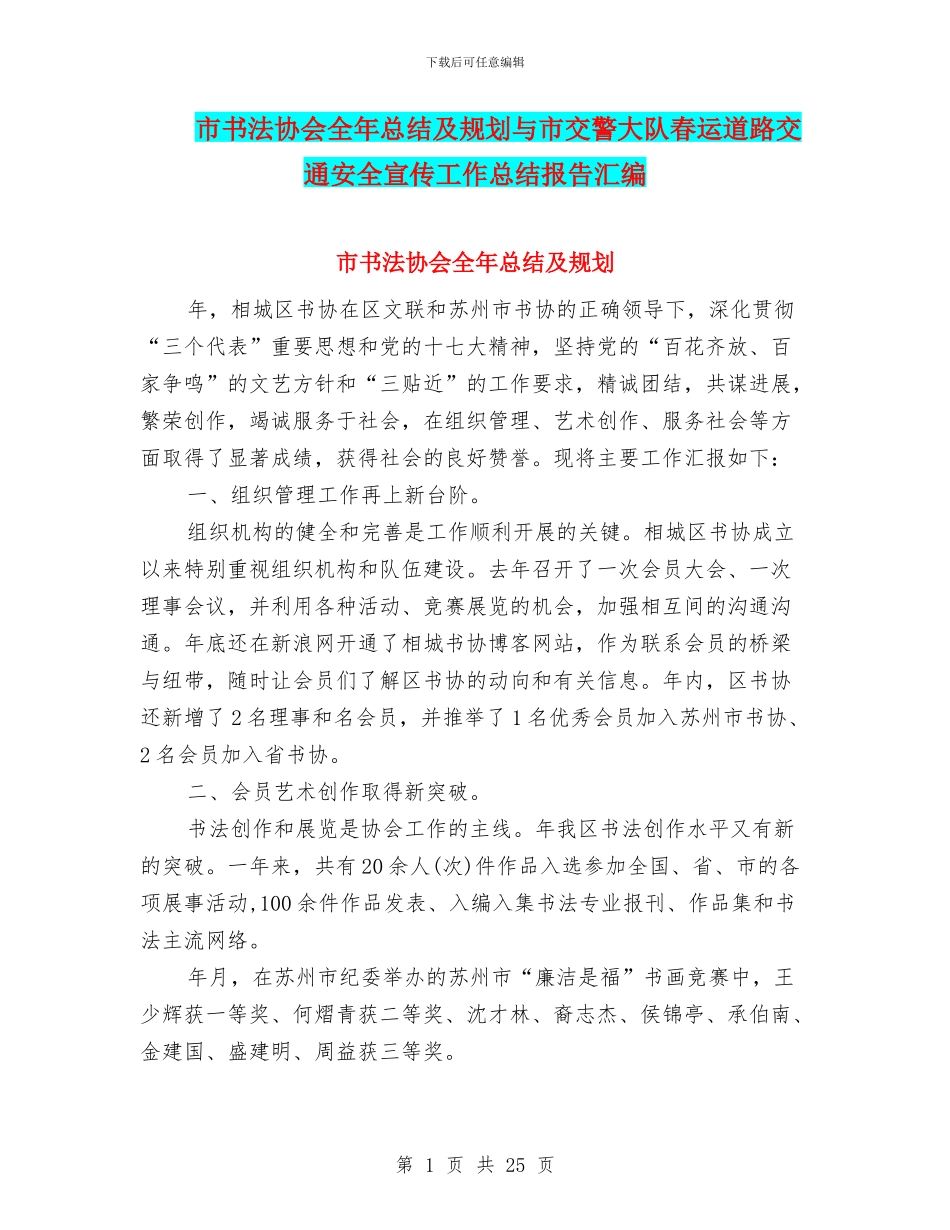 下载后可任意编辑

市书法协会全年总结及规划与市交警大队春运道路交通安全宣传工作总结报告汇编

市书法协会全年总结及规划

年，相城区书协在区文联和苏州市书协的正确领导下，深化贯彻“三个代表”重要思想和党的十七大精神，坚持党的“百花齐放、百家争鸣”的文艺方针和“三贴近”的工作要求，精诚团结，共谋进展，繁荣创作，竭诚服务于社会，在组织管理、艺术创作、服务社会等方面取得了显著成绩，获得社会的良好赞誉。现将主要工作汇报如下：

一、组织管理工作再上新台阶。

组织机构的健全和完善是工作顺利开展的关键。相城区书协成立以来特别重视组织机构和队伍建设。去年召开了一次会员大会、一次理事会议，并利用各种活动、竞赛展览的机会，加强相互间的沟通沟通。年底还在新浪网开通了相城书协博客网站，作为联系会员的桥梁与纽带，随时让会员们了解区书协的动向和有关信息。年内，区书协还新增了2名理事和名会员，并推举了1名优秀会员加入苏州市书协、2名会员加入省书协。

二、会员艺术创作取得新突破。

书法创作和展览是协会工作的主线。年我区书法创作水平又有新的突破。一年来，共有20余人(次)件作品入选参加全国、省、市的各项展事活动,100余件作品发表、入编入集书法专业报刊、作品集和书法主流网络。

年月，在苏州市纪委举办的苏州市“廉洁是福”书画竞赛中，王少辉获一等奖、何熠青获二等奖、沈才林、裔志杰、侯锦亭、承伯南、金建国、盛建明、周益获三等奖。

第 1 页 共 25 页